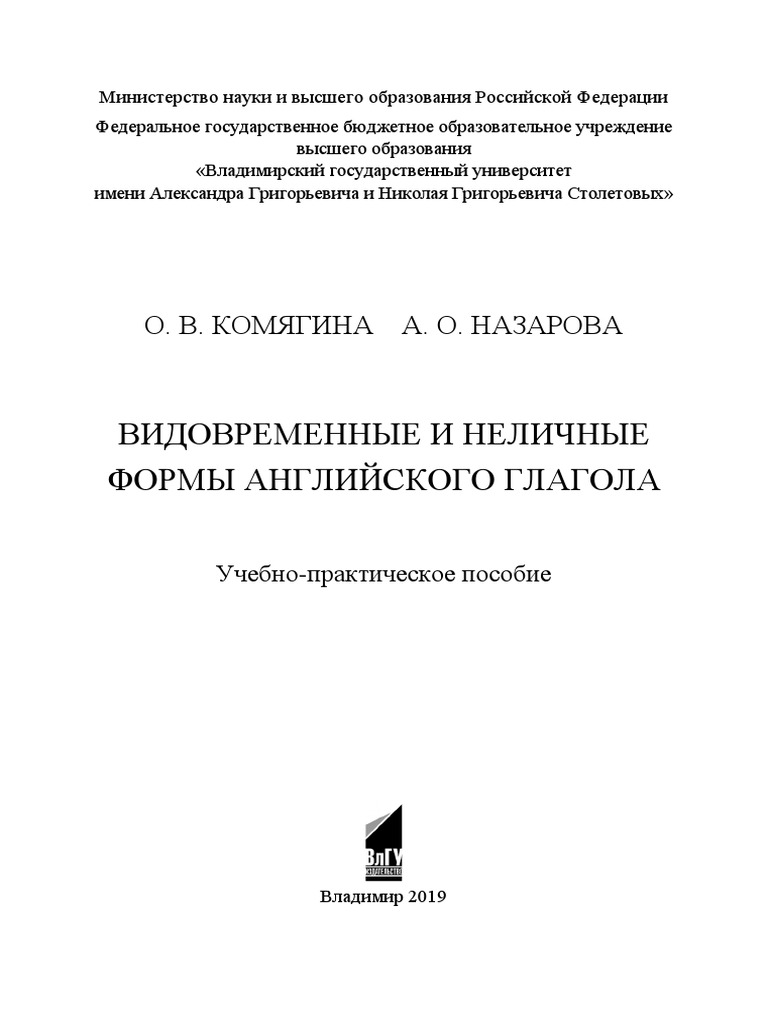 Министерство науки и высшего образования Российской Федерации
Федеральное государственное бюджетное образовательное учреждение высшего образования
«Владимирский государственный университет имени Александра Григорьевича и Николая Григорьевича Столетовых»

О. В. КОМЯГИНА А. О. НАЗАРОВА

ВИДОВРЕМЕННЫЕ И НЕЛИЧНЫЕ ФОРМЫ АНГЛИЙСКОГО ГЛАГОЛА

Учебно-практическое пособие

ВлГУ
ИЗДАТЕЛЬСТВО

Владимир 2019